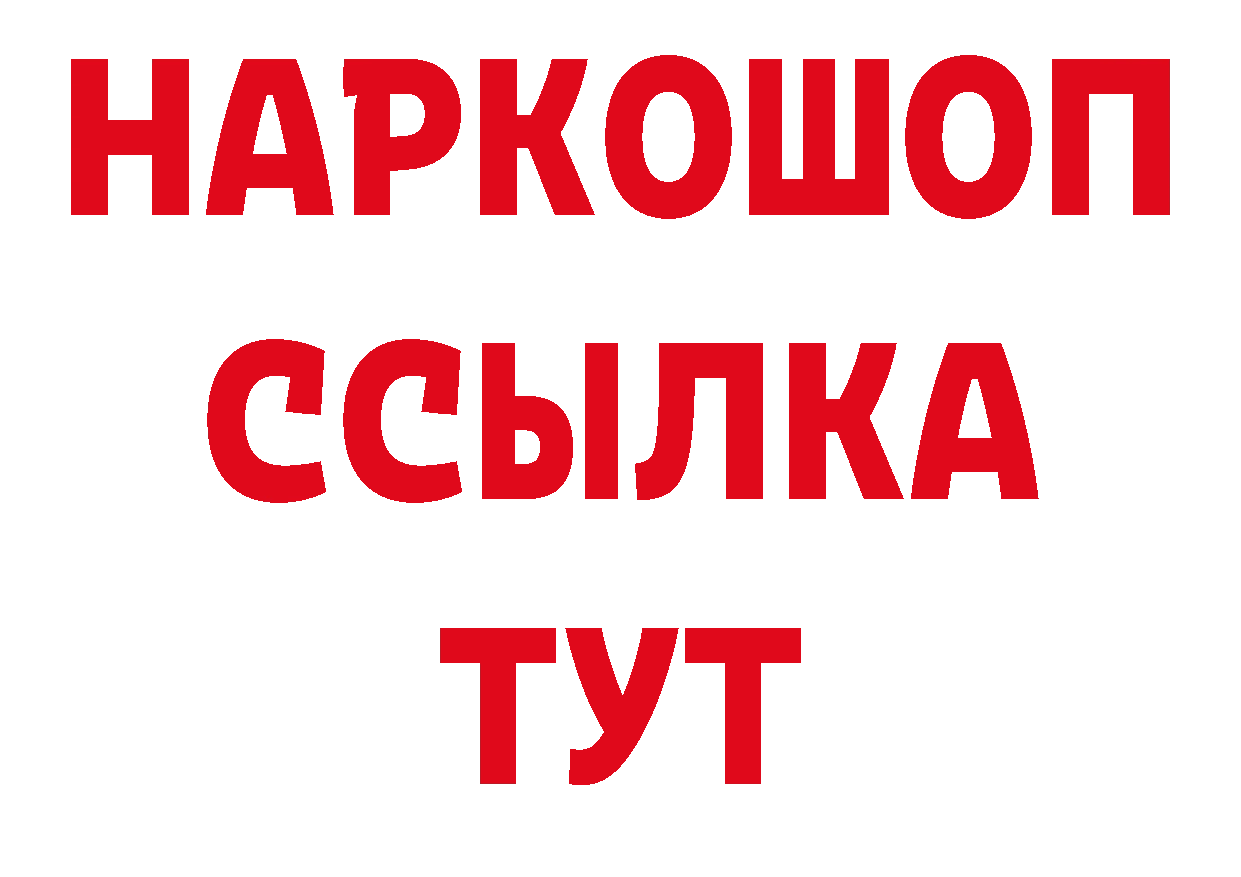 НАРКОШОП
ССЫЛКА
ТУТ